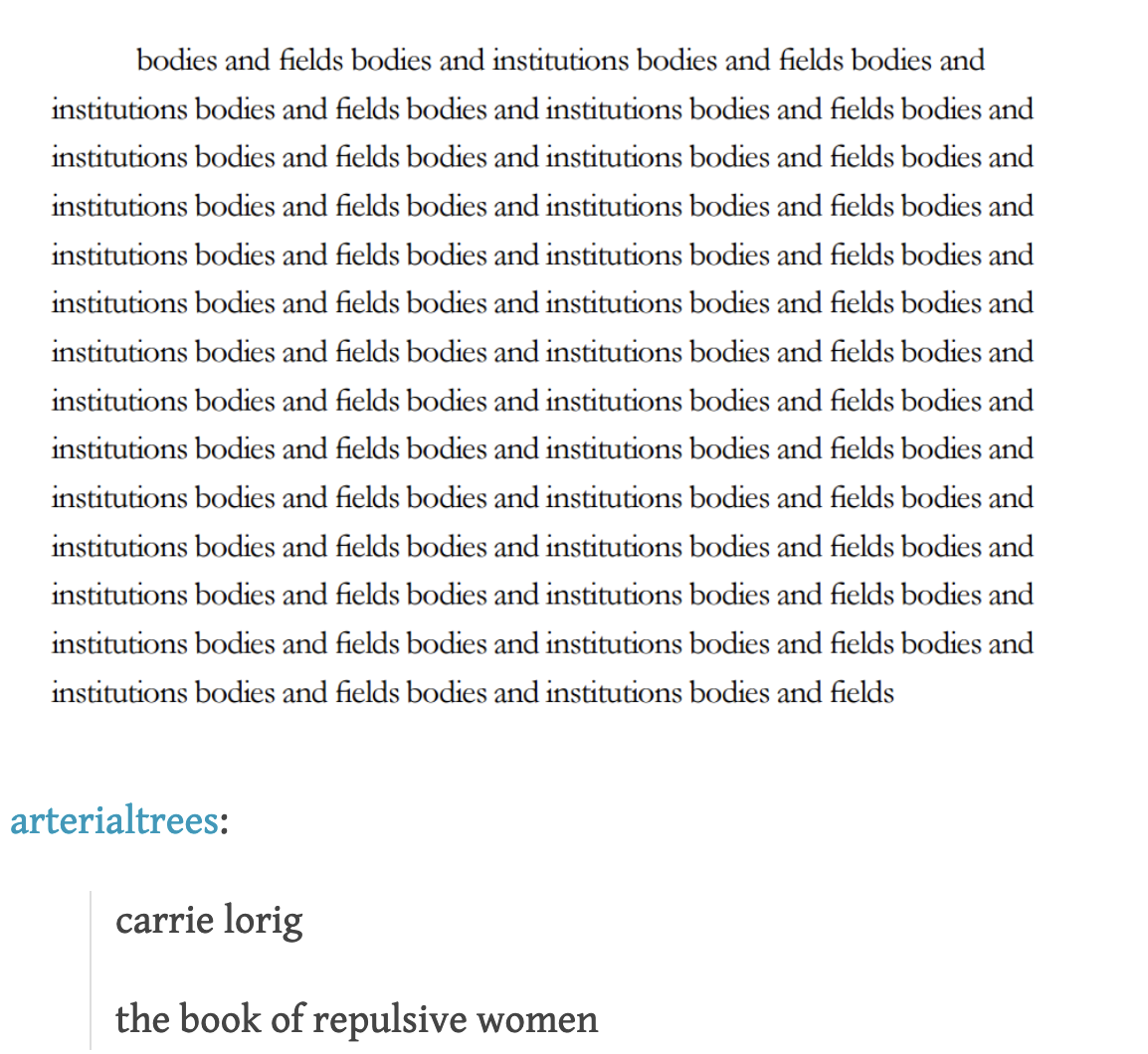 bodies and fields bodies and institutions bodies and fields bodies and institutions bodies and fields bodies and institutions bodies and fields bodies and institutions bodies and fields bodies and institutions bodies and fields bodies and institutions bodies and fields bodies and institutions bodies and fields bodies and institutions bodies and fields bodies and institutions bodies and fields bodies and institutions bodies and fields bodies and institutions bodies and fields bodies and institutions bodies and fields bodies and institutions bodies and fields bodies and institutions bodies and fields bodies and institutions bodies and fields bodies and institutions bodies and fields bodies and institutions bodies and fields bodies and institutions bodies and fields bodies and institutions bodies and fields bodies and institutions bodies and fields bodies and institutions bodies and fields bodies and institutions bodies and fields bodies and institutions bodies and fields bodies and institutions bodies and fields bodies and institutions bodies and fields bodies and institutions bodies and fields

arterialtrees:

carrie lorig

the book of repulsive women